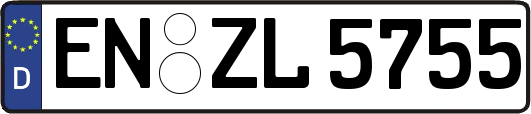 D
EN ZL 5755